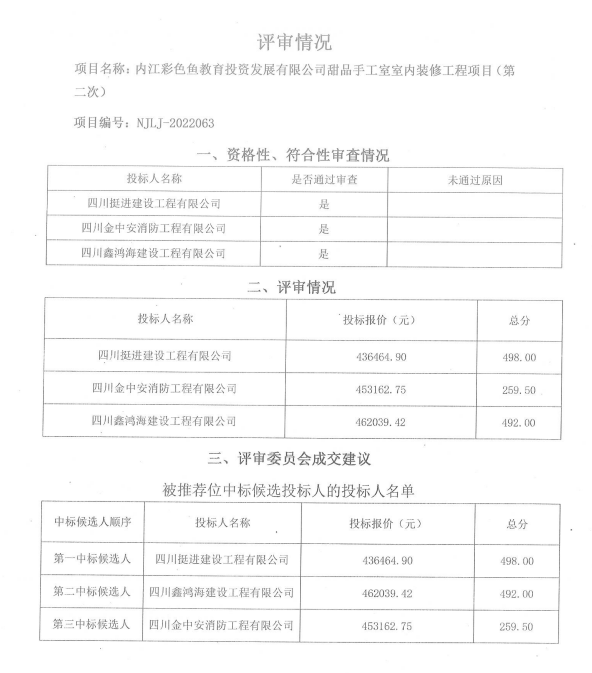 评审情况

项目名称：内江彩色鱼教育投资发展有限公司甜品手工室室内装修工程项目（第二次）

项目编号：NJLJ-2022063

一、资格性、符合性审查情况

| 投标人名称 | 是否通过审查 | 未通过原因 |
|---|---|---|
| 四川挺进建设工程有限公司 | 是 | |
| 四川金中安消防工程有限公司 | 是 | |
| 四川鑫鸿海建设工程有限公司 | 是 | |

二、评审情况

| 投标人名称 | 投标报价（元） | 总分 |
|---|---|---|
| 四川挺进建设工程有限公司 | 436464.90 | 498.00 |
| 四川金中安消防工程有限公司 | 453162.75 | 259.50 |
| 四川鑫鸿海建设工程有限公司 | 462039.42 | 492.00 |

三、评审委员会成交建议

被推荐位中标候选投标人的投标人名单

| 中标候选人顺序 | 投标人名称 | 投标报价（元） | 总分 |
|---|---|---|---|
| 第一中标候选人 | 四川挺进建设工程有限公司 | 436464.90 | 498.00 |
| 第二中标候选人 | 四川鑫鸿海建设工程有限公司 | 462039.42 | 492.00 |
| 第三中标候选人 | 四川金中安消防工程有限公司 | 453162.75 | 259.50 |